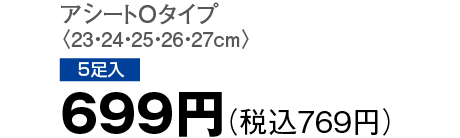 アシートOタイプ
〈23・24・25・26・27cm〉
5足入
699円（税込769円）